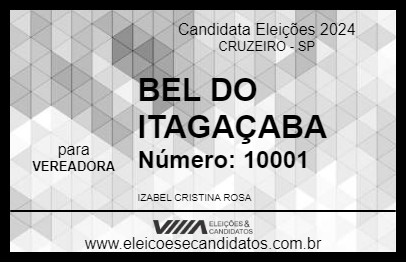 Candidata Eleições 2024
CRUZEIRO - SP

BEL DO ITAGAÇABA

para
VEREADORA

Número: 10001

IZABEL CRISTINA ROSA

VIIIA ELEIÇÕES & CANDIDATOS

www.eleicoesecandidatos.com.br